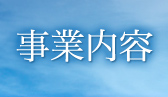 事業内容